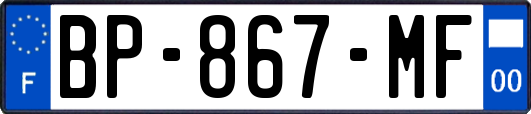 F
BP-867-MF
00